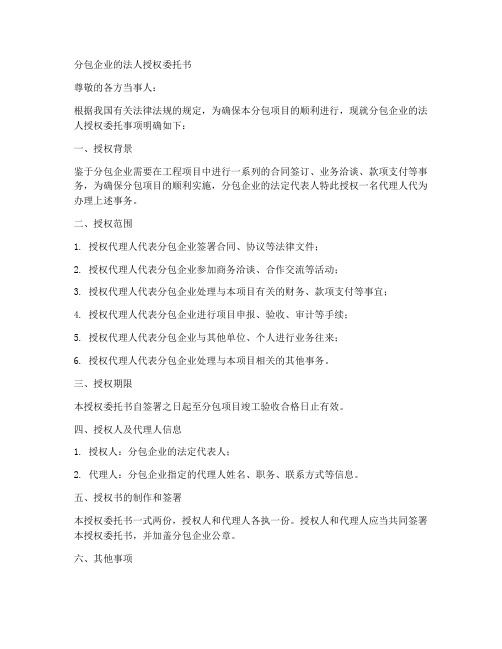 分包企业的法人授权委托书

尊敬的各方当事人：

根据我国有关法律法规的规定，为确保本分包项目的顺利进行，现就分包企业的法人授权委托事项明确如下：

一、授权背景

鉴于分包企业需要在工程项目中进行一系列的合同签订、业务洽谈、款项支付等事务，为确保分包项目的顺利实施，分包企业的法定代表人特此授权一名代理人代为办理上述事务。

二、授权范围

1. 授权代理人代表分包企业签署合同、协议等法律文件；

2. 授权代理人代表分包企业参加商务洽谈、合作交流等活动；

3. 授权代理人代表分包企业处理与本项目有关的财务、款项支付等事宜；

4. 授权代理人代表分包企业进行项目申报、验收、审计等手续；

5. 授权代理人代表分包企业与其他单位、个人进行业务往来；

6. 授权代理人代表分包企业处理与本项目相关的其他事务。

三、授权期限

本授权委托书自签署之日起至分包项目竣工验收合格日止有效。

四、授权人及代理人信息

1. 授权人：分包企业的法定代表人；

2. 代理人：分包企业指定的代理人姓名、职务、联系方式等信息。

五、授权书的制作和签署

本授权委托书一式两份，授权人和代理人各执一份。授权人和代理人应当共同签署本授权委托书，并加盖分包企业公章。

六、其他事项